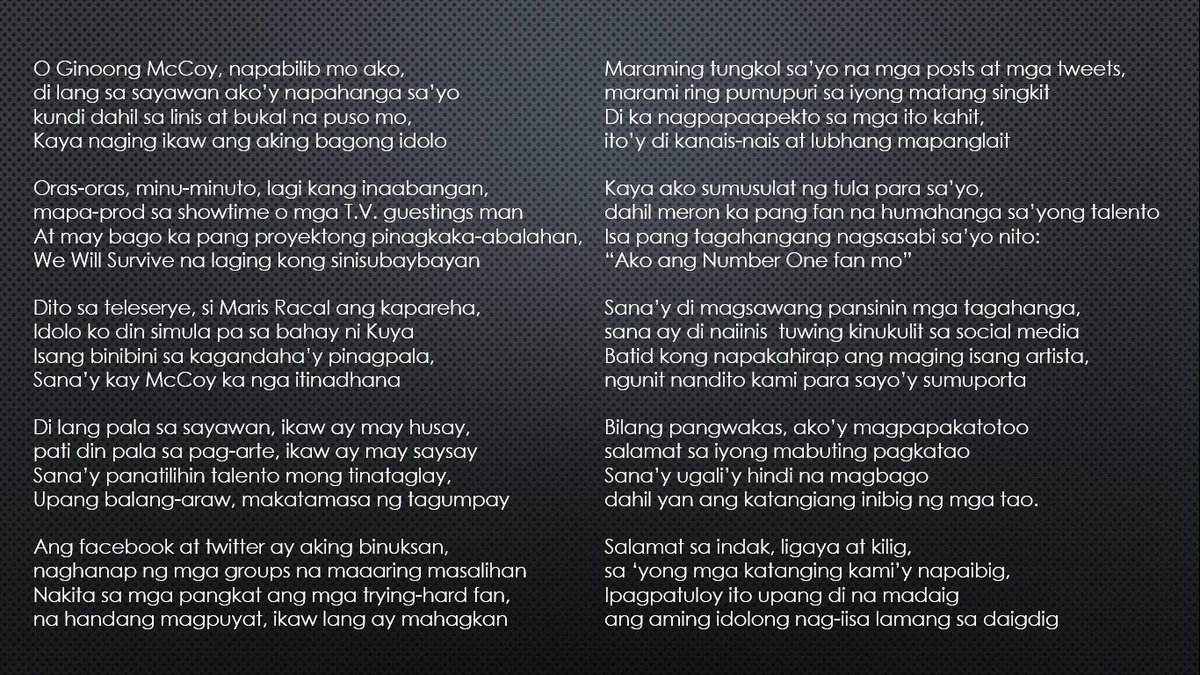 O Ginoong McCoy, napabilib mo ako,
di lang sa sayawan ako'y napahanga sa'yo
kundi dahil sa linis at bukal na puso mo,
Kaya naging ikaw ang aking bagong idolo

Oras-oras, minu-minuto, lagi kang inaabangan,
mapa-prod sa showtime o mga T.V. guestings man
At may bago ka pang proyektong pinagkaka-abalahan,
We Will Survive na laging kong sinisubaybayan

Dito sa teleserye, si Maris Racal ang kapareha,
Idolo ko din simula pa sa bahay ni Kuya
Isang binibini sa kagandaha'y pinagpala,
Sana'y kay McCoy ka nga itinadhana

Di lang pala sa sayawan, ikaw ay may husay,
pati din pala sa pag-arte, ikaw ay may saysay
Sana'y panatilihin talento mong tinataglay,
Upang balang-araw, makatamasa ng tagumpay

Ang facebook at twitter ay aking binuksan,
naghanap ng mga groups na maaaring masalihan
Nakita sa mga pangkat ang mga trying-hard fan,
na handang magpuyat, ikaw lang ay mahagkan

Maraming tungkol sa'yo na mga posts at mga tweets,
marami ring pumupuri sa iyong matang singkit
Di ka nagpapaapekto sa mga ito kahit,
ito'y di kanais-nais at lubhang mapanglait

Kaya ako sumusulat ng tula para sa'yo,
dahil meron ka pang fan na humahanga sa'yong talento
Isa pang tagahangang nagsasabi sa'yo nito:
"Ako ang Number One fan mo"

Sana'y di magsawang pansinin mga tagahanga,
sana ay di naiinis tuwing kinukulit sa social media
Batid kong napakahirap ang maging isang artista,
ngunit nandito kami para sayo'y sumuporta

Bilang pangwakas, ako'y magpapakatotoo
salamat sa iyong mabuting pagkatao
Sana'y ugali'y hindi na magbago
dahil yan ang katangiang inibig ng mga tao.

Salamat sa indak, ligaya at kilig,
sa 'yong mga katanging kami'y napaibig,
Ipagpatuloy ito upang di na madaig
ang aming idolong nag-iisa lamang sa daigdig